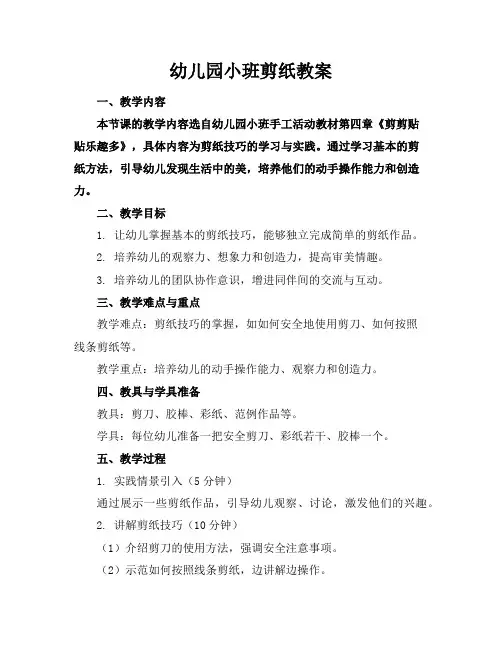 幼儿园小班剪纸教案

一、教学内容

本节课的教学内容选自幼儿园小班手工活动教材第四章《剪剪贴贴乐趣多》，具体内容为剪纸技巧的学习与实践。通过学习基本的剪纸方法，引导幼儿发现生活中的美，培养他们的动手操作能力和创造力。

二、教学目标

1. 让幼儿掌握基本的剪纸技巧，能够独立完成简单的剪纸作品。

2. 培养幼儿的观察力、想象力和创造力，提高审美情趣。

3. 培养幼儿的团队协作意识，增进同伴间的交流与互动。

三、教学难点与重点

教学难点：剪纸技巧的掌握，如如何安全地使用剪刀、如何按照线条剪纸等。

教学重点：培养幼儿的动手操作能力、观察力和创造力。

四、教具与学具准备

教具：剪刀、胶棒、彩纸、范例作品等。

学具：每位幼儿准备一把安全剪刀、彩纸若干、胶棒一个。

五、教学过程

1. 实践情景引入（5分钟）

通过展示一些剪纸作品，引导幼儿观察、讨论，激发他们的兴趣。

2. 讲解剪纸技巧（10分钟）

（1）介绍剪刀的使用方法，强调安全注意事项。

（2）示范如何按照线条剪纸，边讲解边操作。